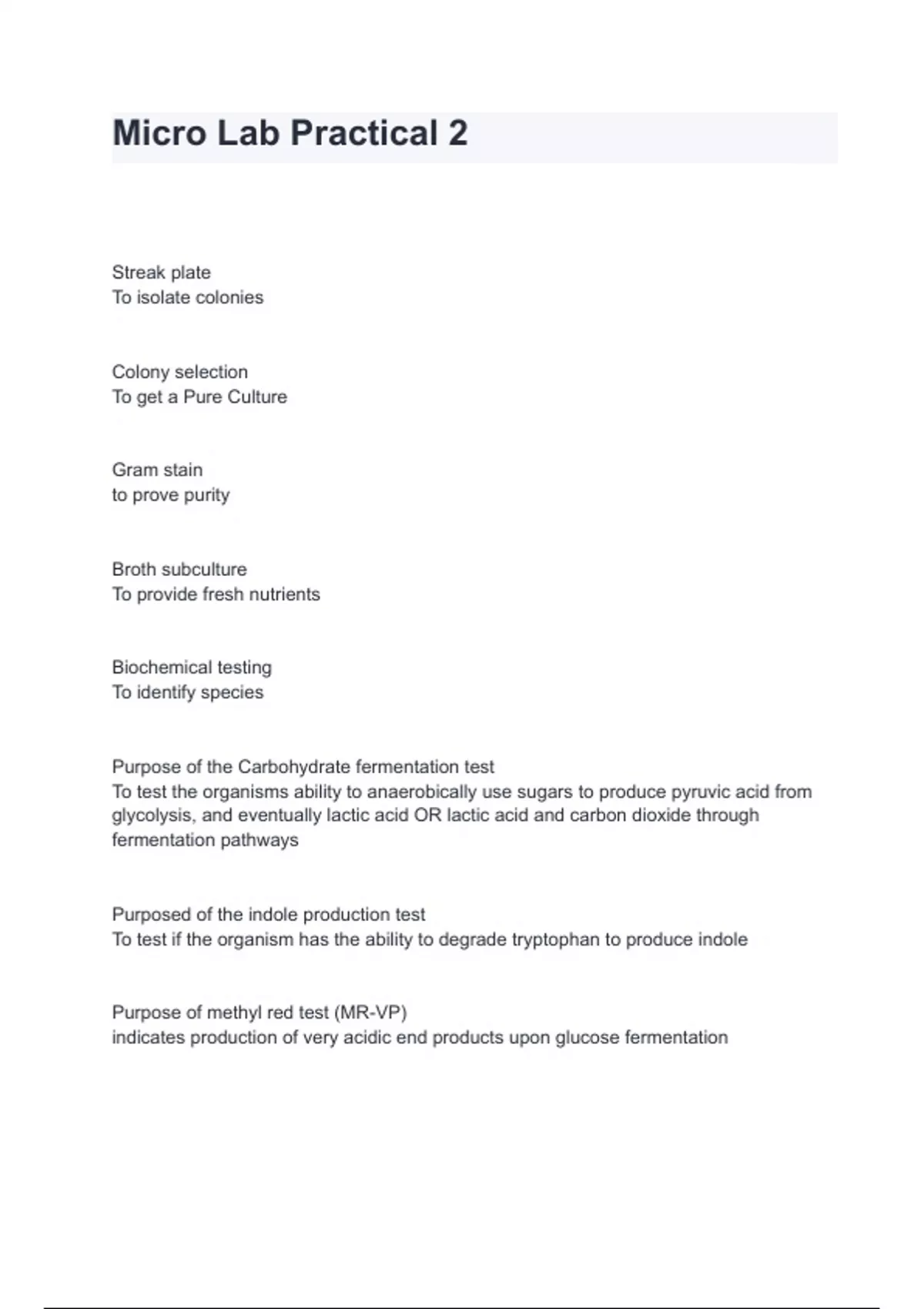 Micro Lab Practical 2

Streak plate
To isolate colonies

Colony selection
To get a Pure Culture

Gram stain
to prove purity

Broth subculture
To provide fresh nutrients

Biochemical testing
To identify species

Purpose of the Carbohydrate fermentation test
To test the organisms ability to anaerobically use sugars to produce pyruvic acid from glycolysis, and eventually lactic acid OR lactic acid and carbon dioxide through fermentation pathways

Purposed of the indole production test
To test if the organism has the ability to degrade tryptophan to produce indole

Purpose of methyl red test (MR-VP)
indicates production of very acidic end products upon glucose fermentation